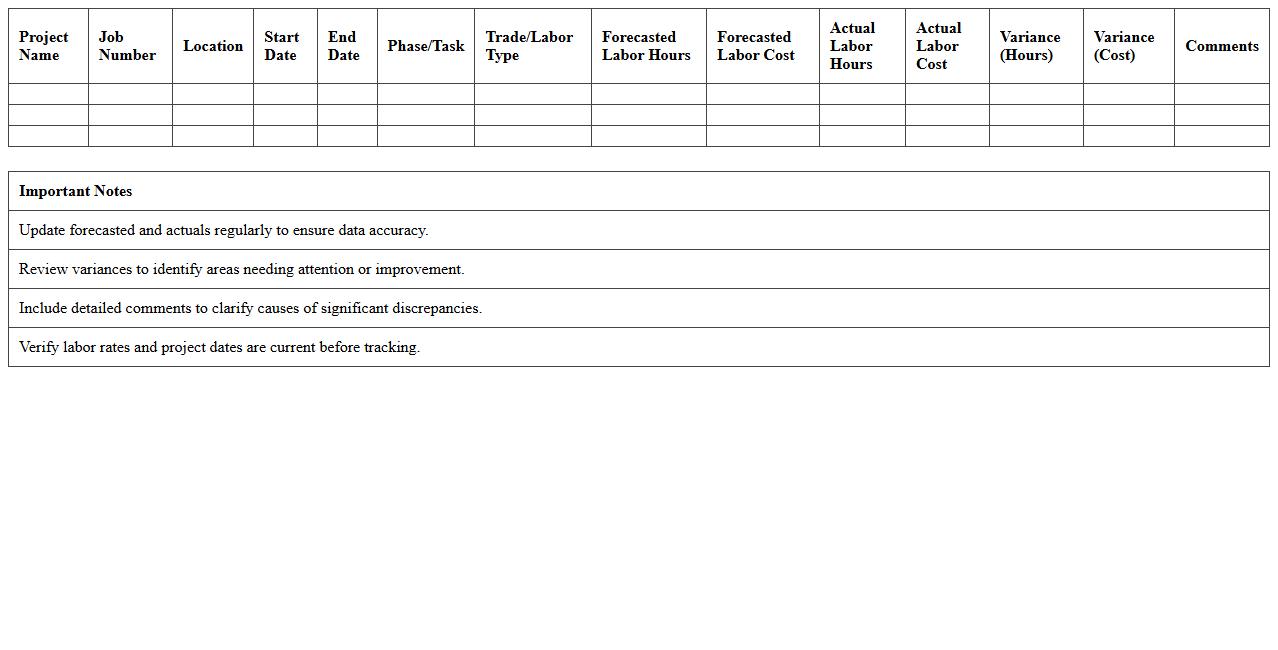 | Project Name | Job Number | Location | Start Date | End Date | Phase/Task | Trade/Labor Type | Forecasted Labor Hours | Forecasted Labor Cost | Actual Labor Hours | Actual Labor Cost | Variance (Hours) | Variance (Cost) | Comments |
|---|---|---|---|---|---|---|---|---|---|---|---|---|---|
| | | | | | | | | | | | | | |
| | | | | | | | | | | | | | |
| | | | | | | | | | | | | | |

| Important Notes |
|---|
| Update forecasted and actuals regularly to ensure data accuracy. |
| Review variances to identify areas needing attention or improvement. |
| Include detailed comments to clarify causes of significant discrepancies. |
| Verify labor rates and project dates are current before tracking. |